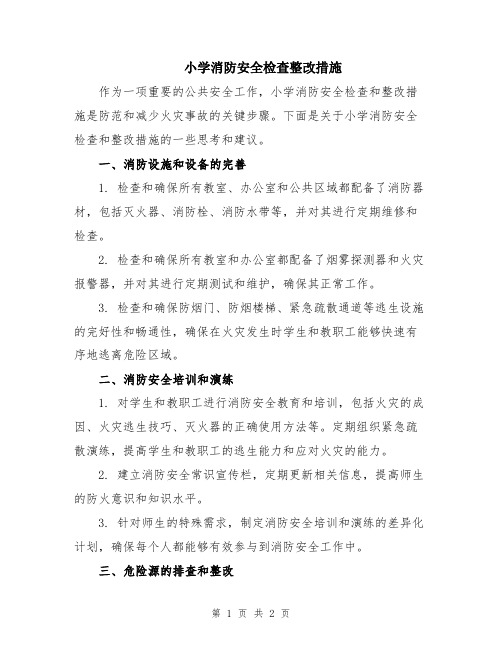 小学消防安全检查整改措施

作为一项重要的公共安全工作，小学消防安全检查和整改措施是防范和减少火灾事故的关键步骤。下面是关于小学消防安全检查和整改措施的一些思考和建议。

一、消防设施和设备的完善

1. 检查和确保所有教室、办公室和公共区域都配备了消防器材，包括灭火器、消防栓、消防水带等，并对其进行定期维修和检查。

2. 检查和确保所有教室和办公室都配备了烟雾探测器和火灾报警器，并对其进行定期测试和维护，确保其正常工作。

3. 检查和确保防烟门、防烟楼梯、紧急疏散通道等逃生设施的完好性和畅通性，确保在火灾发生时学生和教职工能够快速有序地逃离危险区域。

二、消防安全培训和演练

1. 对学生和教职工进行消防安全教育和培训，包括火灾的成因、火灾逃生技巧、灭火器的正确使用方法等。定期组织紧急疏散演练，提高学生和教职工的逃生能力和应对火灾的能力。

2. 建立消防安全常识宣传栏，定期更新相关信息，提高师生的防火意识和知识水平。

3. 针对师生的特殊需求，制定消防安全培训和演练的差异化计划，确保每个人都能够有效参与到消防安全工作中。

三、危险源的排查和整改

第 1 页 共 2 页